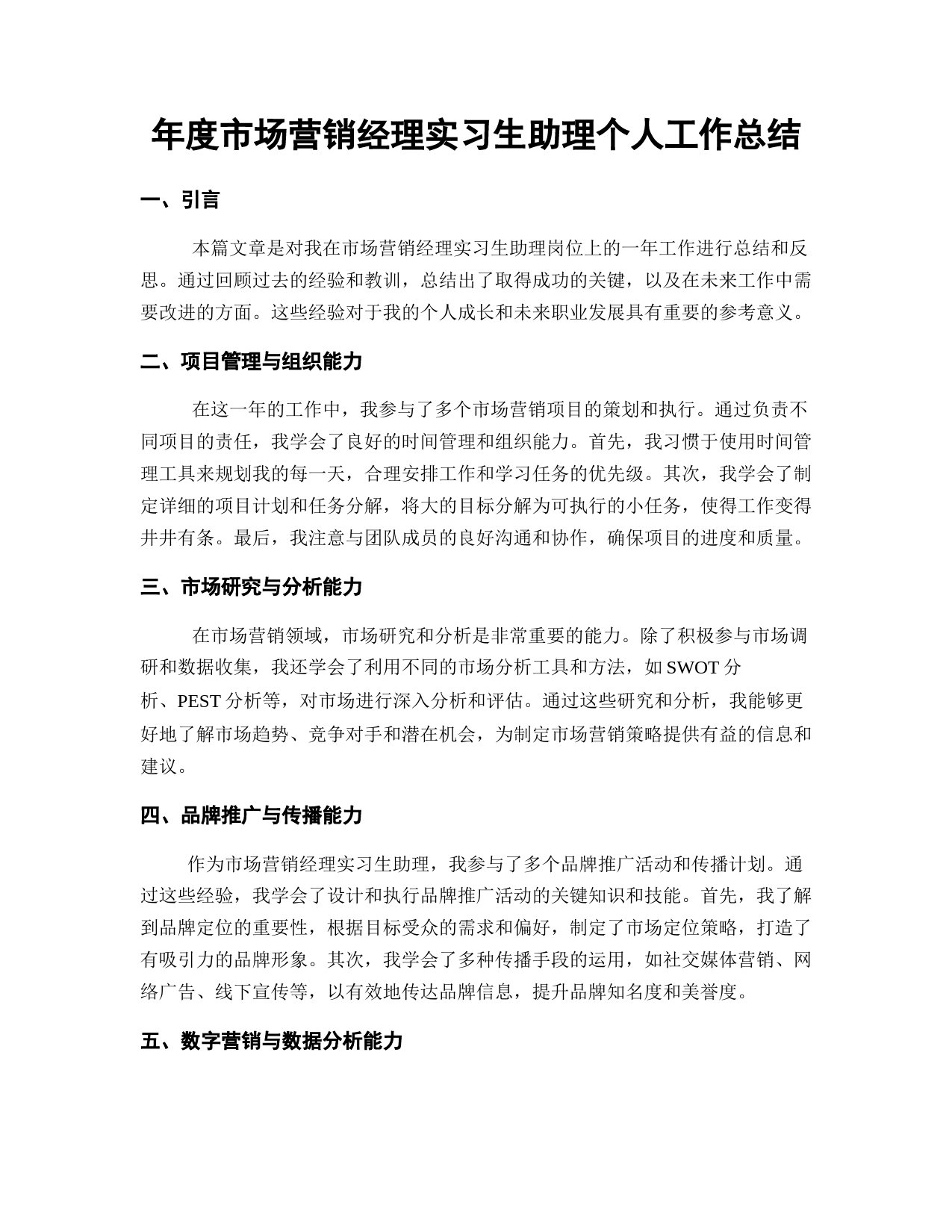 年度市场营销经理实习生助理个人工作总结

一、引言

本篇文章是对我在市场营销经理实习生助理岗位上的一年工作进行总结和反思。通过回顾过去的经验和教训，总结出了取得成功的关键，以及在未来工作中需要改进的方面。这些经验对于我的个人成长和未来职业发展具有重要的参考意义。

二、项目管理与组织能力

在这一年的工作中，我参与了多个市场营销项目的策划和执行。通过负责不同项目的责任，我学会了良好的时间管理和组织能力。首先，我习惯于使用时间管理工具来规划我的每一天，合理安排工作和学习任务的优先级。其次，我学会了制定详细的项目计划和任务分解，将大的目标分解为可执行的小任务，使得工作变得井井有条。最后，我注意与团队成员的良好沟通和协作，确保项目的进度和质量。

三、市场研究与分析能力

在市场营销领域，市场研究和分析是非常重要的能力。除了积极参与市场调研和数据收集，我还学会了利用不同的市场分析工具和方法，如 SWOT 分析、PEST 分析等，对市场进行深入分析和评估。通过这些研究和分析，我能够更好地了解市场趋势、竞争对手和潜在机会，为制定市场营销策略提供有益的信息和建议。

四、品牌推广与传播能力

作为市场营销经理实习生助理，我参与了多个品牌推广活动和传播计划。通过这些经验，我学会了设计和执行品牌推广活动的关键知识和技能。首先，我了解到品牌定位的重要性，根据目标受众的需求和偏好，制定了市场定位策略，打造了有吸引力的品牌形象。其次，我学会了多种传播手段的运用，如社交媒体营销、网络广告、线下宣传等，以有效地传达品牌信息，提升品牌知名度和美誉度。

五、数字营销与数据分析能力